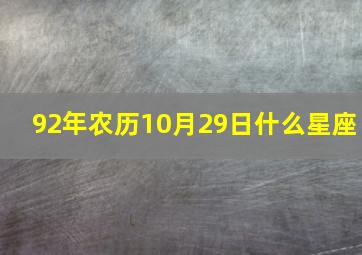 92年农历10月29日什么星座